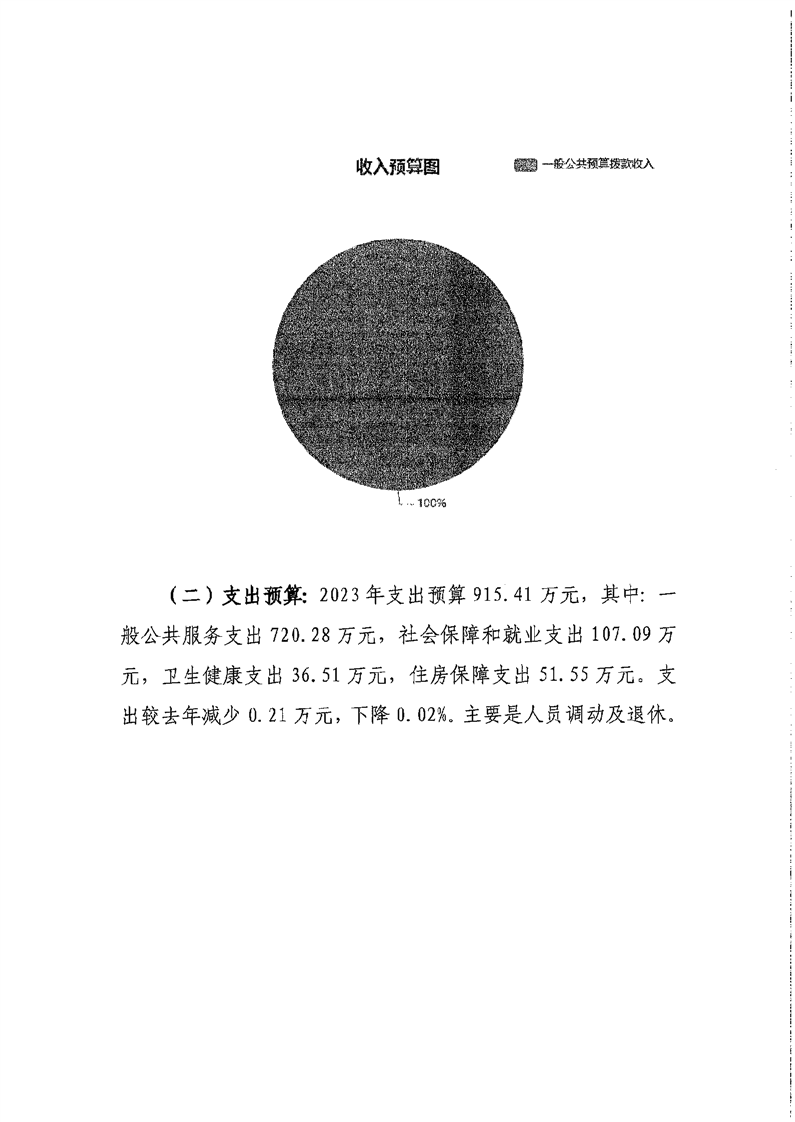 收入预算图

一般公共预算拨款收入

100%

（二）支出预算：2023年支出预算915.41万元，其中：一般公共服务支出720.28万元，社会保障和就业支出107.09万元，卫生健康支出36.51万元，住房保障支出51.55万元。支出较去年减少0.21万元，下降0.02%。主要是人员调动及退休。